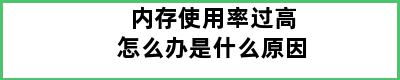 内存使用率过高
怎么办是什么原因